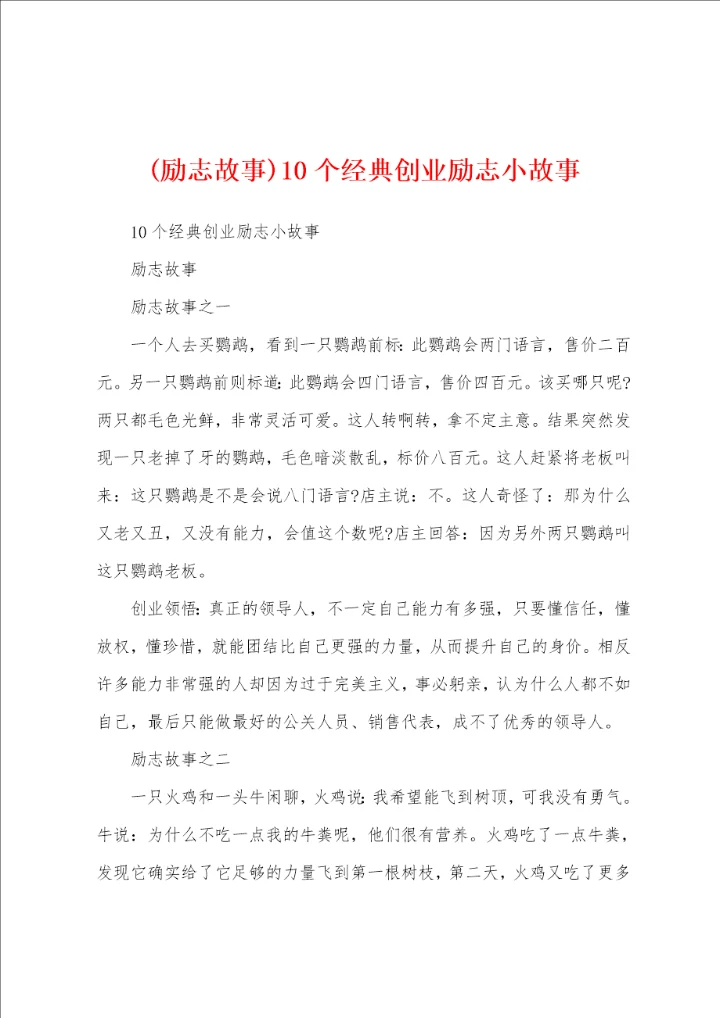 (励志故事)10个经典创业励志小故事

10个经典创业励志小故事

励志故事

励志故事之一

一个人去买鹦鹉，看到一只鹦鹉前标：此鹦鹉会两门语言，售价二百元。另一只鹦鹉前则标道：此鹦鹉会四门语言，售价四百元。该买哪只呢?两只都毛色光鲜，非常灵活可爱。这人转啊转，拿不定主意。结果突然发现一只老掉了牙的鹦鹉，毛色暗淡散乱，标价八百元。这人赶紧将老板叫来：这只鹦鹉是不是会说八门语言?店主说：不。这人奇怪了：那为什么又老又丑，又没有能力，会值这个数呢?店主回答：因为另外两只鹦鹉叫这只鹦鹉老板。

创业领悟：真正的领导人，不一定自己能力有多强，只要懂信任，懂放权，懂珍惜，就能团结比自己更强的力量，从而提升自己的身价。相反许多能力非常强的人却因为过于完美主义，事必躬亲，认为什么人都不如自己，最后只能做最好的公关人员、销售代表，成不了优秀的领导人。

励志故事之二

一只火鸡和一头牛闲聊，火鸡说：我希望能飞到树顶，可我没有勇气。牛说：为什么不吃一点我的牛粪呢，他们很有营养。火鸡吃了一点牛粪，发现它确实给了它足够的力量飞到第一根树枝，第二天，火鸡又吃了更多